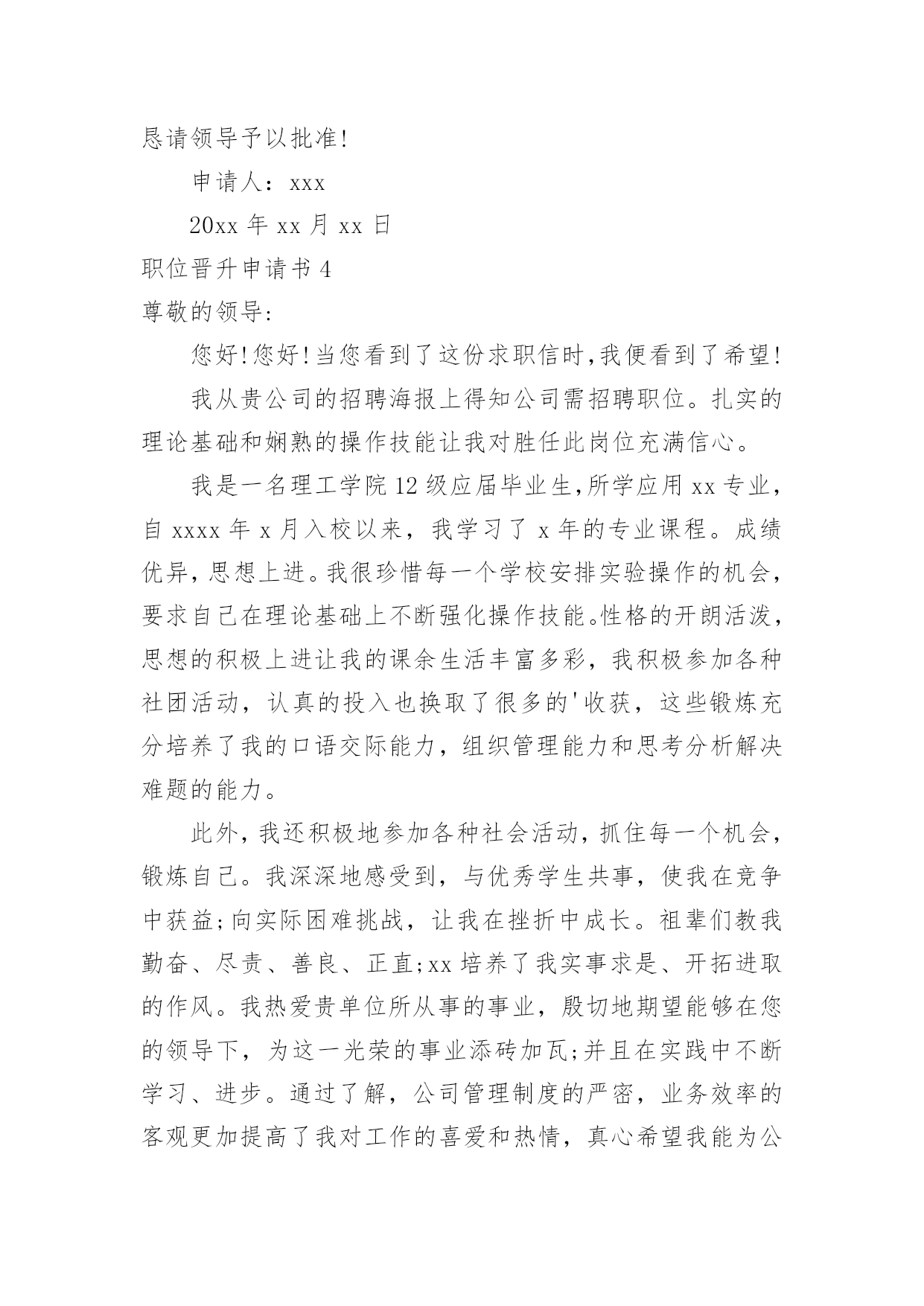 恳请领导予以批准!

申请人：xxx

20xx 年 xx 月 xx 日

职位晋升申请书 4

尊敬的领导:

您好!您好!当您看到了这份求职信时,我便看到了希望!

我从贵公司的招聘海报上得知公司需招聘职位。扎实的理论基础和娴熟的操作技能让我对胜任此岗位充满信心。

我是一名理工学院 12 级应届毕业生,所学应用 xx 专业，自 xxxx 年 x 月入校以来，我学习了 x 年的专业课程。成绩优异，思想上进。我很珍惜每一个学校安排实验操作的机会，要求自己在理论基础上不断强化操作技能。性格的开朗活泼，思想的积极上进让我的课余生活丰富多彩，我积极参加各种社团活动，认真的投入也换取了很多的'收获，这些锻炼充分培养了我的口语交际能力，组织管理能力和思考分析解决难题的能力。

此外，我还积极地参加各种社会活动，抓住每一个机会，锻炼自己。我深深地感受到，与优秀学生共事，使我在竞争中获益;向实际困难挑战，让我在挫折中成长。祖辈们教我勤奋、尽责、善良、正直;xx 培养了我实事求是、开拓进取的作风。我热爱贵单位所从事的事业，殷切地期望能够在您的领导下，为这一光荣的事业添砖加瓦;并且在实践中不断学习、进步。通过了解，公司管理制度的严密，业务效率的客观更加提高了我对工作的喜爱和热情，真心希望我能为公